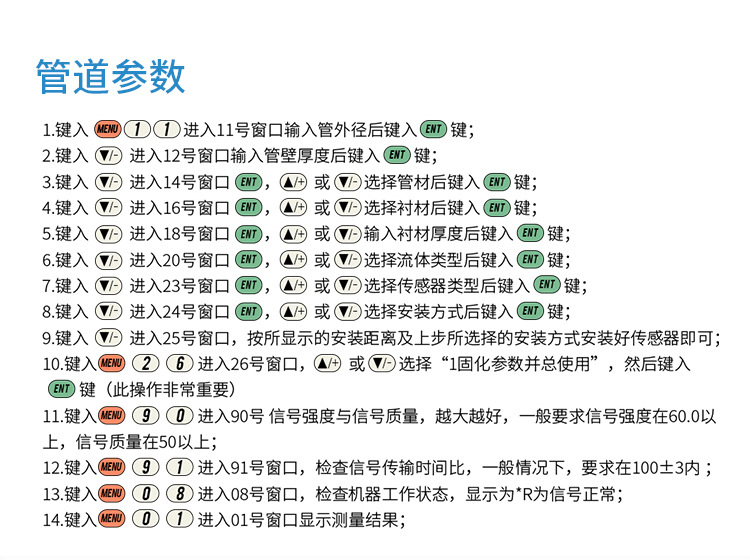 管道参数

1.键入 MENU 1 1 进入11号窗口输入管外径后键入 ENT 键；
2.键入 ▼/- 进入12号窗口输入管壁厚度后键入 ENT 键；
3.键入 ▼/- 进入14号窗口 ENT，▲/+ 或 ▼/- 选择管材后键入 ENT 键；
4.键入 ▼/- 进入16号窗口 ENT，▲/+ 或 ▼/- 选择衬材后键入 ENT 键；
5.键入 ▼/- 进入18号窗口 ENT，▲/+ 或 ▼/- 输入衬材厚度后键入 ENT 键；
6.键入 ▼/- 进入20号窗口 ENT，▲/+ 或 ▼/- 选择流体类型后键入 ENT 键；
7.键入 ▼/- 进入23号窗口 ENT，▲/+ 或 ▼/- 选择传感器类型后键入 ENT 键；
8.键入 ▼/- 进入24号窗口 ENT，▲/+ 或 ▼/- 选择安装方式后键入 ENT 键；
9.键入 ▼/- 进入25号窗口，按所显示的安装距离及上步所选择的安装方式安装好传感器即可；
10.键入 MENU 2 6 进入26号窗口，▲/+ 或 ▼/- 选择“1固化参数并总使用”，然后键入 ENT 键（此操作非常重要）
11.键入 MENU 9 0 进入90号 信号强度与信号质量，越大越好，一般要求信号强度在60.0以上，信号质量在50以上；
12.键入 MENU 9 1 进入91号窗口，检查信号传输时间比，一般情况下，要求在100±3内；
13.键入 MENU 0 8 进入08号窗口，检查机器工作状态，显示为*R为信号正常；
14.键入 MENU 0 1 进入01号窗口显示测量结果；